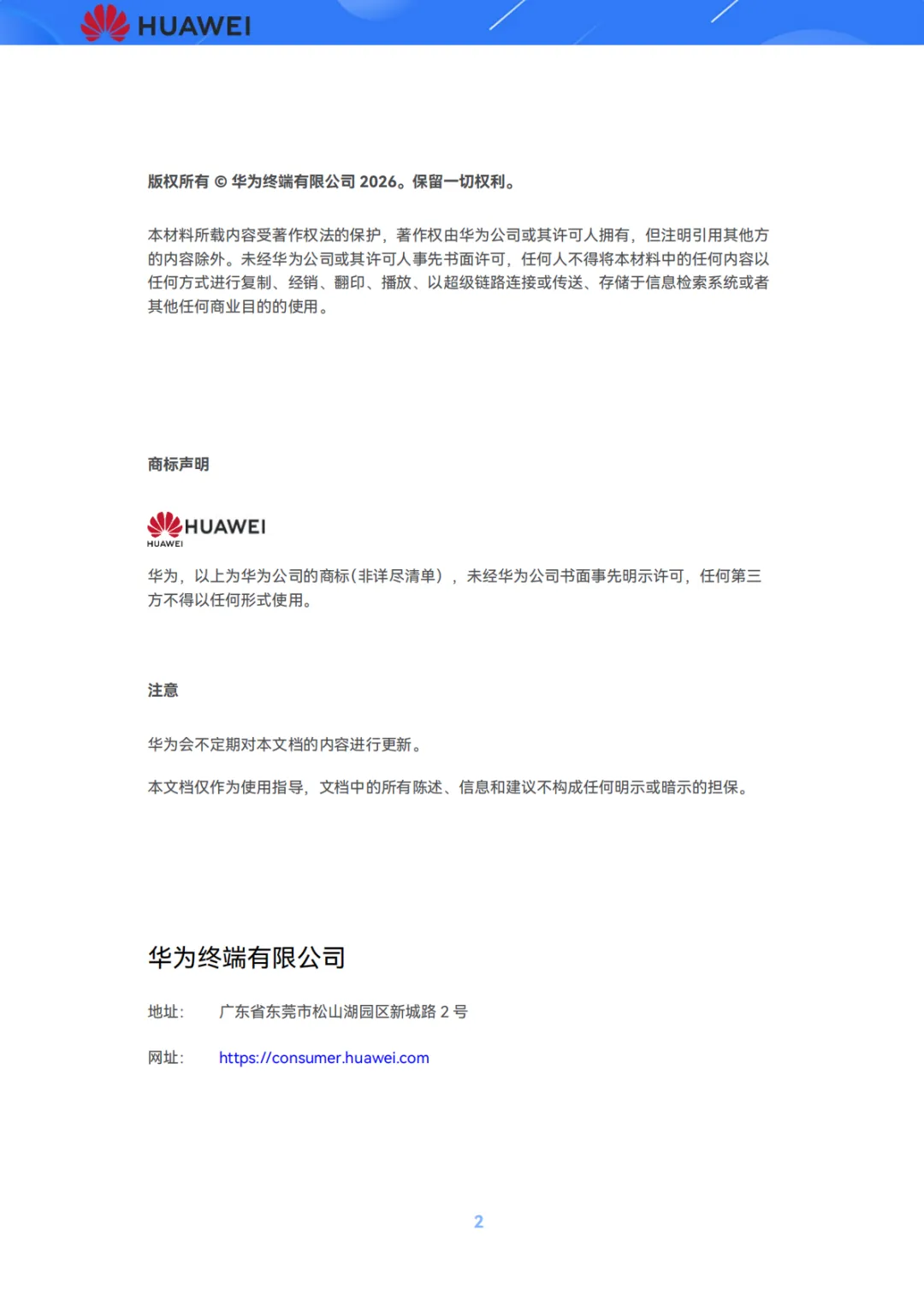 HUAWEI

版权所有 © 华为终端有限公司 2026。保留一切权利。

本材料所载内容受著作权法的保护，著作权由华为公司或其许可人拥有，但注明引用其他方的内容除外。未经华为公司或其许可人事先书面许可，任何人不得将本材料中的任何内容以任何方式进行复制、经销、翻印、播放、以超级链路连接或传送、存储于信息检索系统或者其他任何商业目的的使用。

商标声明

HUAWEI
HUAWEI

华为，以上为华为公司的商标(非详尽清单），未经华为公司书面事先明示许可，任何第三方不得以任何形式使用。

注意

华为会不定期对本文档的内容进行更新。

本文档仅作为使用指导，文档中的所有陈述、信息和建议不构成任何明示或暗示的担保。

华为终端有限公司

地址： 广东省东莞市松山湖园区新城路 2 号

网址： https://consumer.huawei.com

2